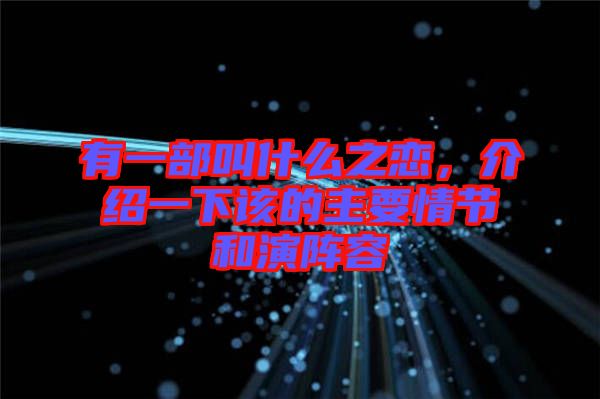 有一部叫什么之恋，介绍一下该的主要情节和演阵容